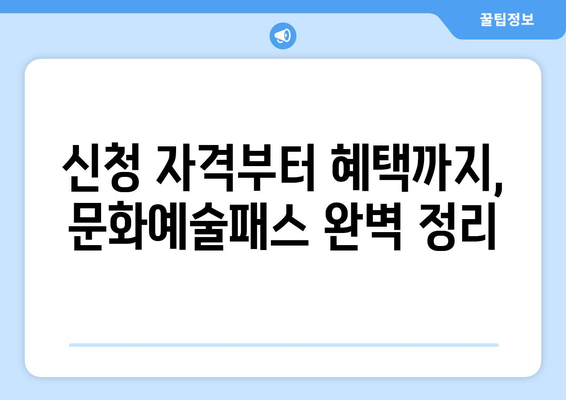 꿀팁정보

신청 자격부터 혜택까지, 문화예술패스 완벽 정리